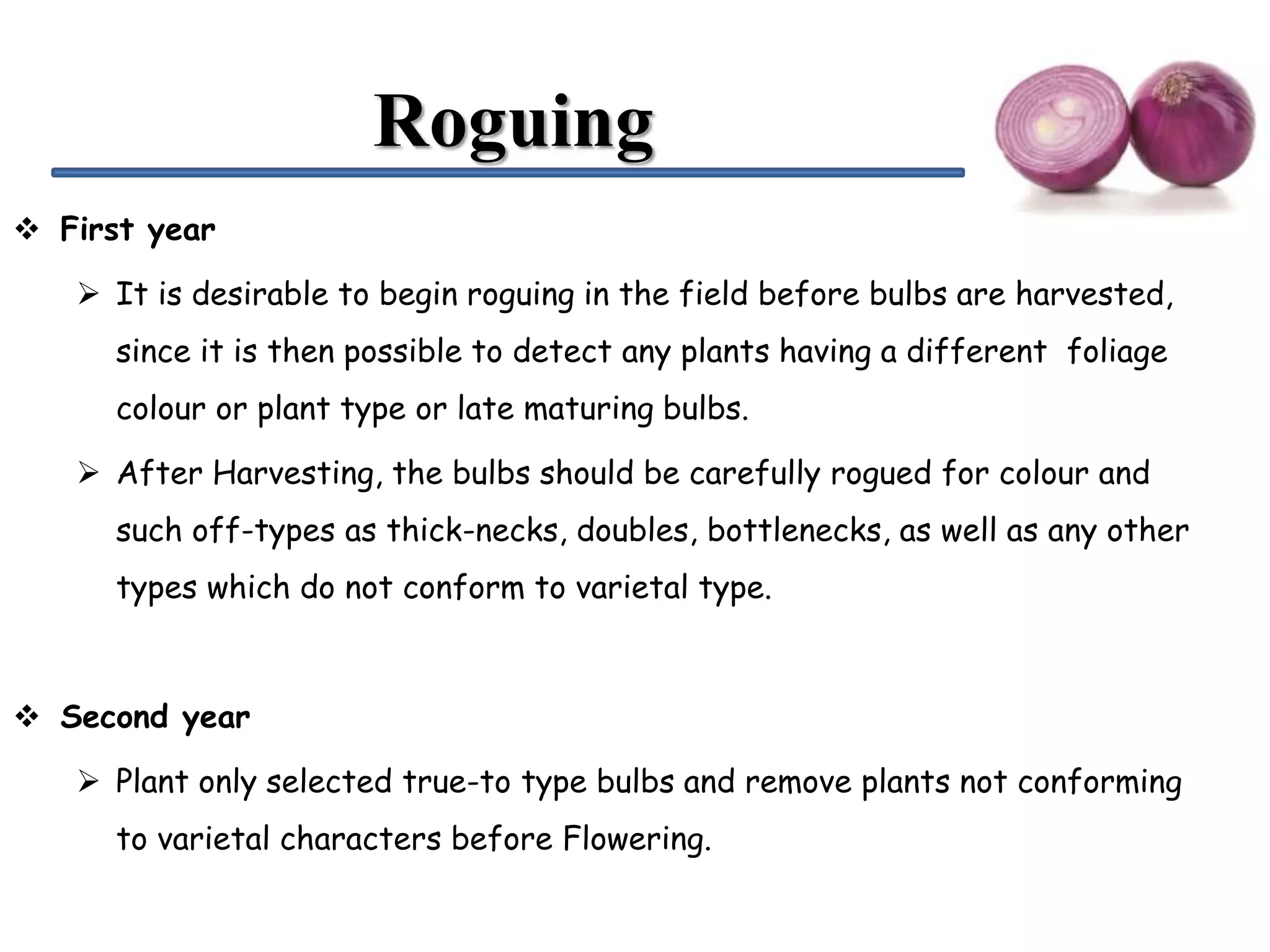 Roguing

❖ First year

➢ It is desirable to begin roguing in the field before bulbs are harvested, since it is then possible to detect any plants having a different foliage colour or plant type or late maturing bulbs.

➢ After Harvesting, the bulbs should be carefully rogued for colour and such off-types as thick-necks, doubles, bottlenecks, as well as any other types which do not conform to varietal type.

❖ Second year

➢ Plant only selected true-to type bulbs and remove plants not conforming to varietal characters before Flowering.